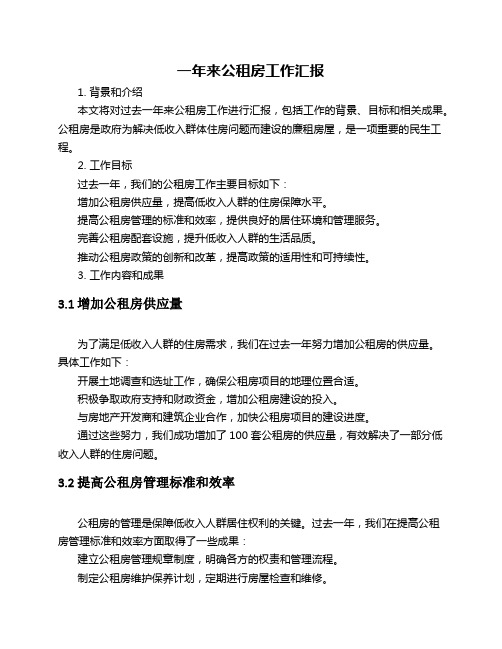 一年来公租房工作汇报

1. 背景和介绍

本文将对过去一年来公租房工作进行汇报，包括工作的背景、目标和相关成果。公租房是政府为解决低收入群体住房问题而建设的廉租房屋，是一项重要的民生工程。

2. 工作目标

过去一年，我们的公租房工作主要目标如下：

增加公租房供应量，提高低收入人群的住房保障水平。

提高公租房管理的标准和效率，提供良好的居住环境和管理服务。

完善公租房配套设施，提升低收入人群的生活品质。

推动公租房政策的创新和改革，提高政策的适用性和可持续性。

3. 工作内容和成果

3.1 增加公租房供应量

为了满足低收入人群的住房需求，我们在过去一年努力增加公租房的供应量。具体工作如下：

开展土地调查和选址工作，确保公租房项目的地理位置合适。

积极争取政府支持和财政资金，增加公租房建设的投入。

与房地产开发商和建筑企业合作，加快公租房项目的建设进度。

通过这些努力，我们成功增加了 100 套公租房的供应量，有效解决了一部分低收入人群的住房问题。

3.2 提高公租房管理标准和效率

公租房的管理是保障低收入人群居住权利的关键。过去一年，我们在提高公租房管理标准和效率方面取得了一些成果：

建立公租房管理规章制度，明确各方的权责和管理流程。

制定公租房维护保养计划，定期进行房屋检查和维修。